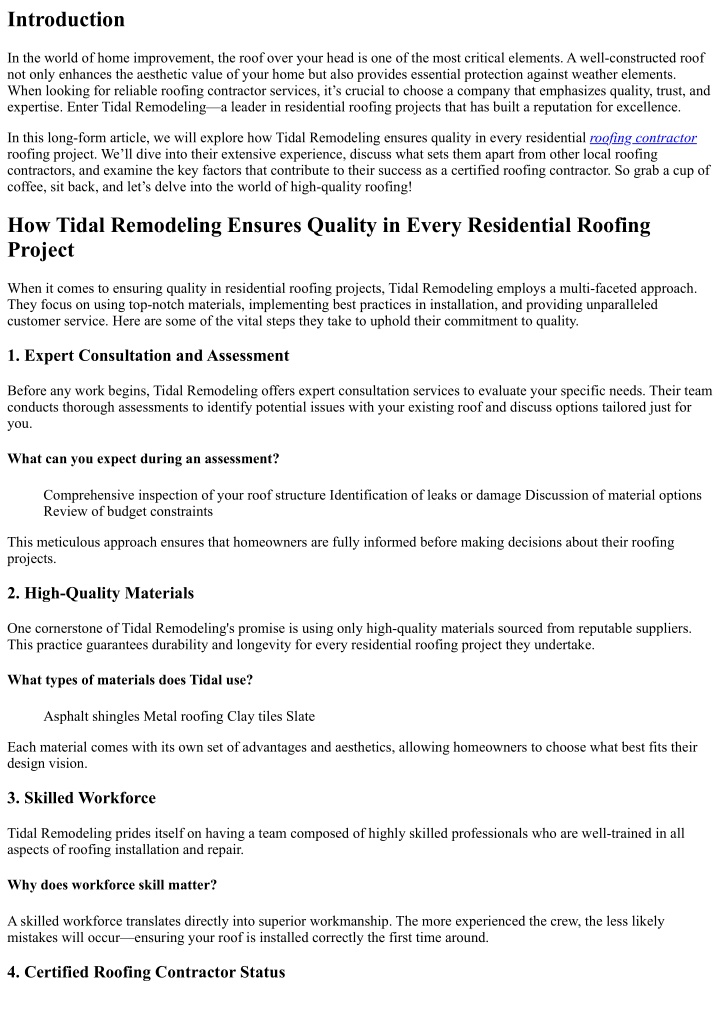 Introduction

In the world of home improvement, the roof over your head is one of the most critical elements. A well-constructed roof not only enhances the aesthetic value of your home but also provides essential protection against weather elements. When looking for reliable roofing contractor services, it's crucial to choose a company that emphasizes quality, trust, and expertise. Enter Tidal Remodeling—a leader in residential roofing projects that has built a reputation for excellence.

In this long-form article, we will explore how Tidal Remodeling ensures quality in every residential roofing contractor roofing project. We'll dive into their extensive experience, discuss what sets them apart from other local roofing contractors, and examine the key factors that contribute to their success as a certified roofing contractor. So grab a cup of coffee, sit back, and let's delve into the world of high-quality roofing!

How Tidal Remodeling Ensures Quality in Every Residential Roofing Project

When it comes to ensuring quality in residential roofing projects, Tidal Remodeling employs a multi-faceted approach. They focus on using top-notch materials, implementing best practices in installation, and providing unparalleled customer service. Here are some of the vital steps they take to uphold their commitment to quality.

1. Expert Consultation and Assessment

Before any work begins, Tidal Remodeling offers expert consultation services to evaluate your specific needs. Their team conducts thorough assessments to identify potential issues with your existing roof and discuss options tailored just for you.

What can you expect during an assessment?

Comprehensive inspection of your roof structure Identification of leaks or damage Discussion of material options Review of budget constraints

This meticulous approach ensures that homeowners are fully informed before making decisions about their roofing projects.

2. High-Quality Materials

One cornerstone of Tidal Remodeling's promise is using only high-quality materials sourced from reputable suppliers. This practice guarantees durability and longevity for every residential roofing project they undertake.

What types of materials does Tidal use?

Asphalt shingles Metal roofing Clay tiles Slate

Each material comes with its own set of advantages and aesthetics, allowing homeowners to choose what best fits their design vision.

3. Skilled Workforce

Tidal Remodeling prides itself on having a team composed of highly skilled professionals who are well-trained in all aspects of roofing installation and repair.

Why does workforce skill matter?

A skilled workforce translates directly into superior workmanship. The more experienced the crew, the less likely mistakes will occur—ensuring your roof is installed correctly the first time around.

4. Certified Roofing Contractor Status